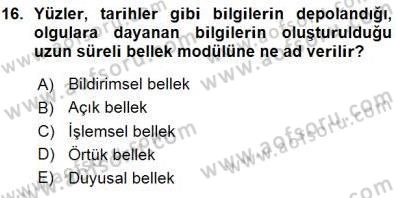 16. Yüzler, tarihler gibi bilgilerin depolandığı, olgulara dayanan bilgilerin oluşturulduğu uzun süreli bellek modülüne ne ad verilir?

A) Bildirimsel bellek
B) Açık bellek
C) İşlemsel bellek
D) Örtük bellek
E) Duyusal bellek

www.aofsoru.com